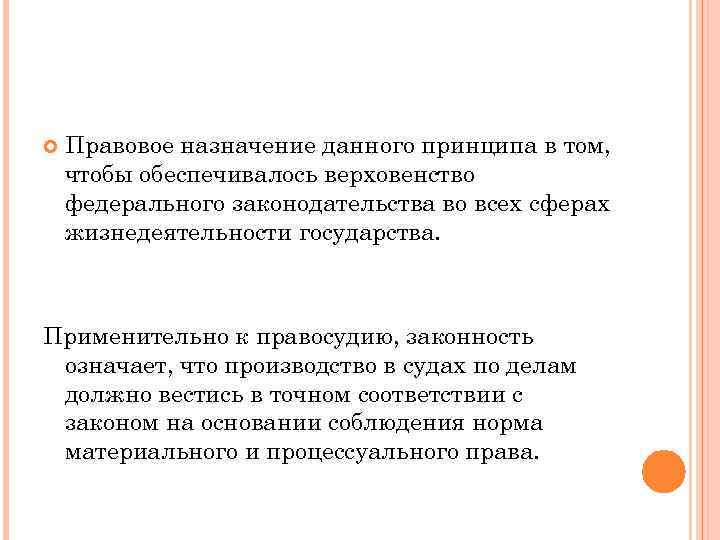 Правовое назначение данного принципа в том, чтобы обеспечивалось верховенство федерального законодательства во всех сферах жизнедеятельности государства.

Применительно к правосудию, законность означает, что производство в судах по делам должно вестись в точном соответствии с законом на основании соблюдения норма материального и процессуального права.